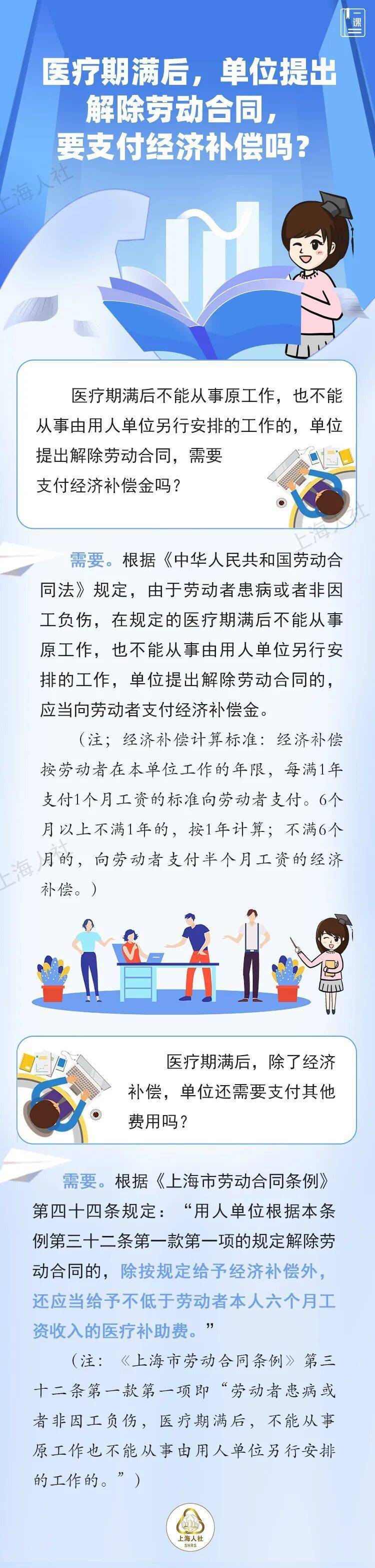 一课

医疗期满后，单位提出解除劳动合同，要支付经济补偿吗？

医疗期满后不能从事原工作，也不能从事由用人单位另行安排的工作的，单位提出解除劳动合同，需要支付经济补偿金吗？

需要。根据《中华人民共和国劳动合同法》规定，由于劳动者患病或者非因工负伤，在规定的医疗期满后不能从事原工作，也不能从事由用人单位另行安排的工作，单位提出解除劳动合同的，应当向劳动者支付经济补偿金。

（注；经济补偿计算标准：经济补偿按劳动者在本单位工作的年限，每满1年支付1个月工资的标准向劳动者支付。6个月以上不满1年的，按1年计算；不满6个月的，向劳动者支付半个月工资的经济补偿。）

医疗期满后，除了经济补偿，单位还需要支付其他费用吗？

需要。根据《上海市劳动合同条例》第四十四条规定：“用人单位根据本条例第三十二条第一款第一项的规定解除劳动合同的，除按规定给予经济补偿外，还应当给予不低于劳动者本人六个月工资收入的医疗补助费。”

（注：《上海市劳动合同条例》第三十二条第一款第一项即“劳动者患病或者非因工负伤，医疗期满后，不能从事原工作也不能从事由用人单位另行安排的工作的。”）

上海人社
SHRS

上海人社